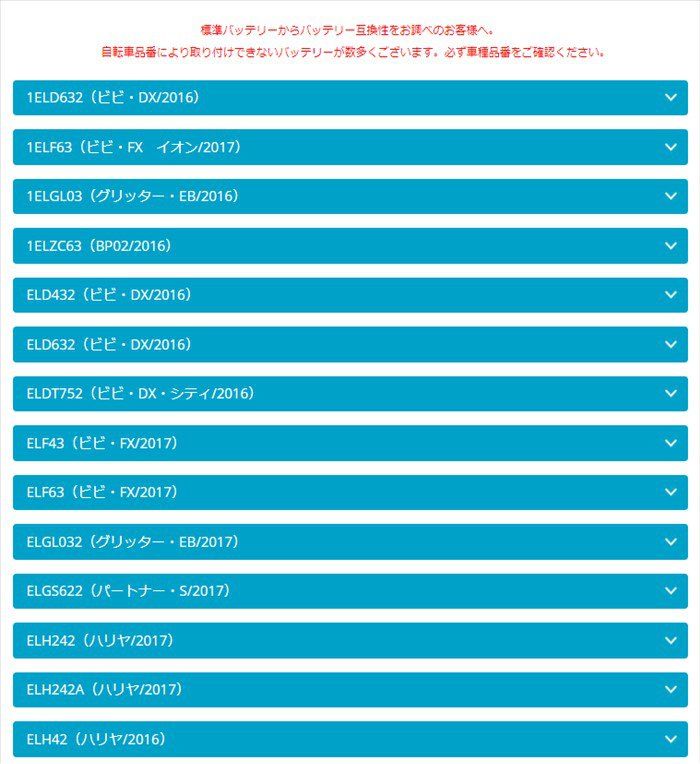 標準バッテリーからバッテリー互換性をお調べのお客様へ。
自転車品番により取り付けできないバッテリーが数多くございます。必ず車種品番をご確認ください。

1ELD632（ビビ・DX/2016）

1ELF63（ビビ・FX　イオン/2017）

1ELGL03（グリッター・EB/2016）

1ELZC63（BP02/2016）

ELD432（ビビ・DX/2016）

ELD632（ビビ・DX/2016）

ELDT752（ビビ・DX・シティ/2016）

ELF43（ビビ・FX/2017）

ELF63（ビビ・FX/2017）

ELGL032（グリッター・EB/2017）

ELGS622（パートナー・S/2017）

ELH242（ハリヤ/2017）

ELH242A（ハリヤ/2017）

ELH42（ハリヤ/2016）